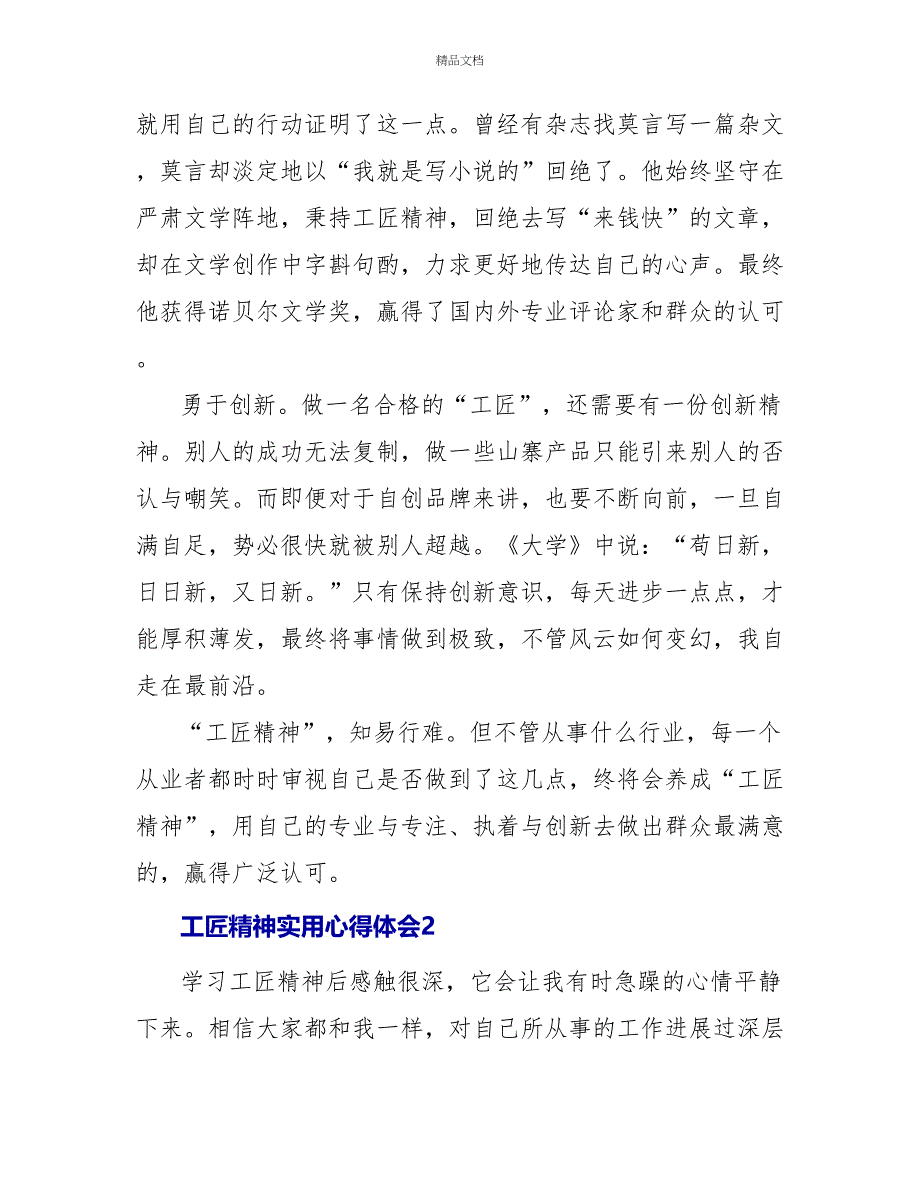 精品文档

就用自己的行动证明了这一点。曾经有杂志找莫言写一篇杂文，莫言却淡定地以“我就是写小说的”回绝了。他始终坚守在严肃文学阵地，秉持工匠精神，回绝去写“来钱快”的文章，却在文学创作中字斟句酌，力求更好地传达自己的心声。最终他获得诺贝尔文学奖，赢得了国内外专业评论家和群众的认可。

勇于创新。做一名合格的“工匠”，还需要有一份创新精神。别人的成功无法复制，做一些山寨产品只能引来别人的否认与嘲笑。而即便对于自创品牌来讲，也要不断向前，一旦自满自足，势必很快就被别人超越。《大学》中说：“苟日新，日日新，又日新。”只有保持创新意识，每天进步一点点，才能厚积薄发，最终将事情做到极致，不管风云如何变幻，我自走在最前沿。

“工匠精神”，知易行难。但不管从事什么行业，每一个从业者都时时审视自己是否做到了这几点，终将会养成“工匠精神”，用自己的专业与专注、执着与创新去做出群众最满意的，赢得广泛认可。

工匠精神实用心得体会2

学习工匠精神后感触很深，它会让我有时急躁的心情平静下来。相信大家都和我一样，对自己所从事的工作进展过深层